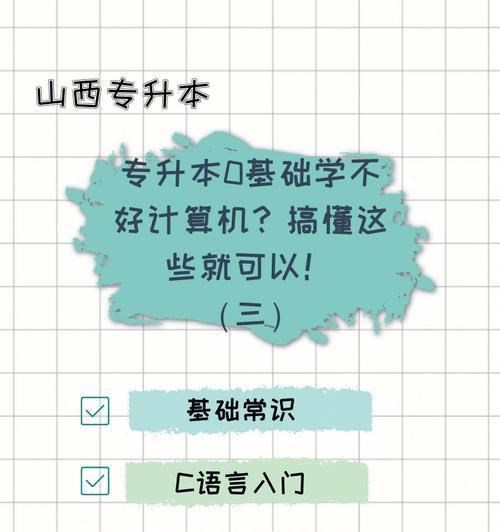 山西专升本

专升本0基础学不好计算机？搞懂这些就可以！
（三）

基础常识

C语言入门